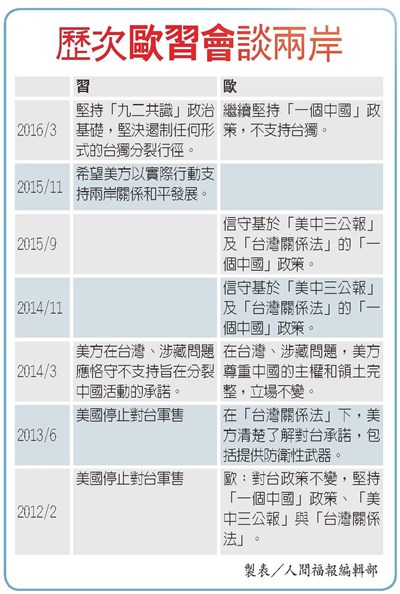 歷次歐習會談兩岸

|  | 習 | 歐 |
|---|---|---|
| 2016/3 | 堅持「九二共識」政治基礎，堅決遏制任何形式的台獨分裂行徑。 | 繼續堅持「一個中國」政策，不支持台獨。 |
| 2015/11 | 希望美方以實際行動支持兩岸關係和平發展。 |  |
| 2015/9 |  | 信守基於「美中三公報」及「台灣關係法」的「一個中國」政策。 |
| 2014/11 |  | 信守基於「美中三公報」及「台灣關係法」的「一個中國」政策。 |
| 2014/3 | 美方在台灣、涉藏問題應恪守不支持旨在分裂中國活動的承諾。 | 在台灣、涉藏問題，美方尊重中國的主權和領土完整，立場不變。 |
| 2013/6 | 美國停止對台軍售 | 在「台灣關係法」下，美方清楚了解對台承諾，包括提供防衛性武器。 |
| 2012/2 | 美國停止對台軍售 | 歐：對台政策不變，堅持「一個中國」政策、「美中三公報」與「台灣關係法」。 |

製表／人間福報編輯部